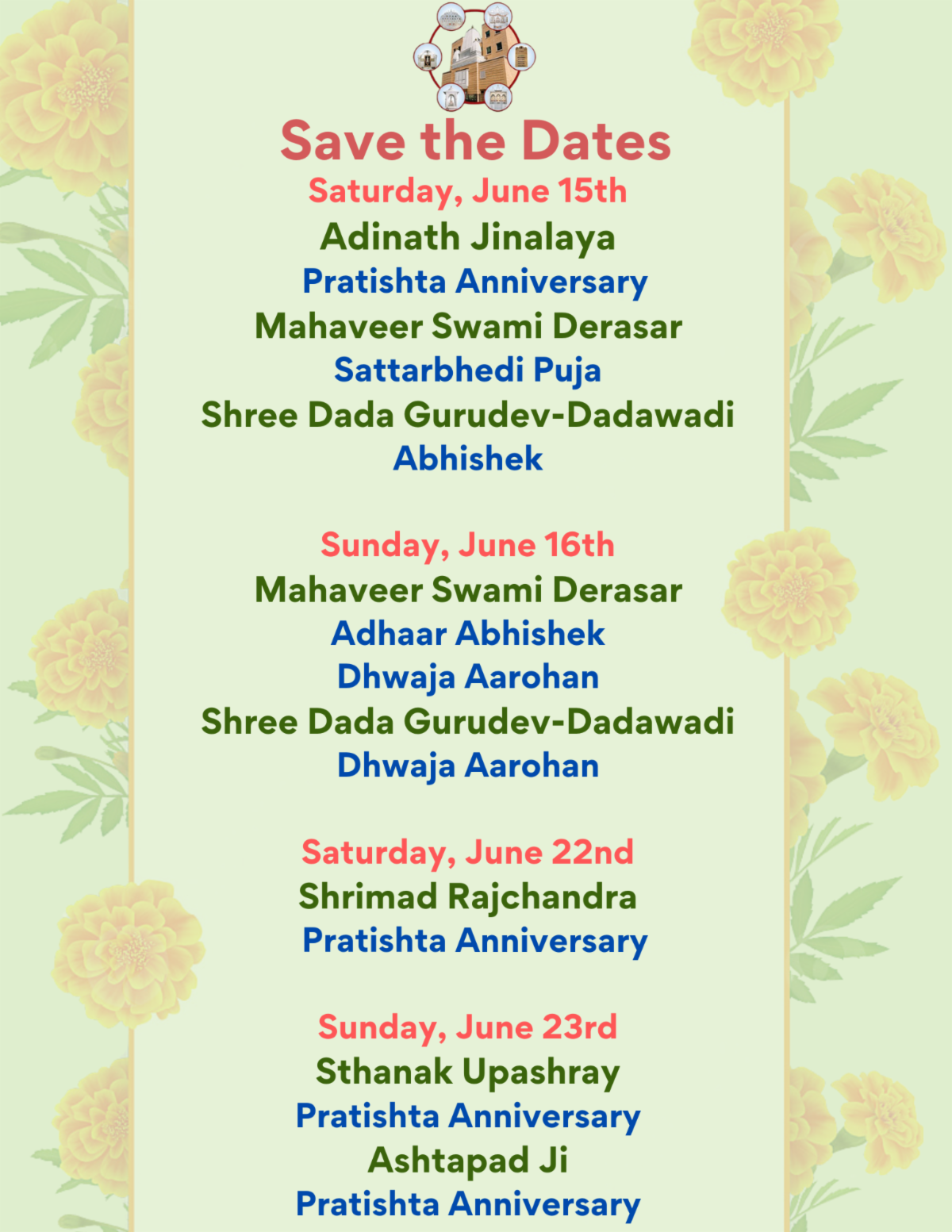 Save the Dates

Saturday, June 15th
Adinath Jinalaya
Pratishta Anniversary
Mahaveer Swami Derasar
Sattarbhedi Puja
Shree Dada Gurudev-Dadawadi
Abhishek

Sunday, June 16th
Mahaveer Swami Derasar
Adhaar Abhishek
Dhwaja Aarohan
Shree Dada Gurudev-Dadawadi
Dhwaja Aarohan

Saturday, June 22nd
Shrimad Rajchandra
Pratishta Anniversary

Sunday, June 23rd
Sthanak Upashray
Pratishta Anniversary
Ashtapad Ji
Pratishta Anniversary